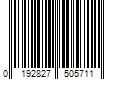 0 192827 505711